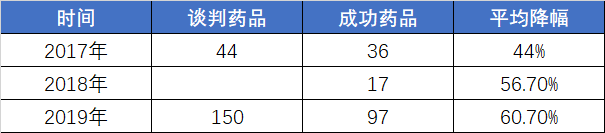 | 时间 | 谈判药品 | 成功药品 | 平均降幅 |
|---|---|---|---|
| 2017年 | 44 | 36 | 44% |
| 2018年 | | 17 | 56.70% |
| 2019年 | 150 | 97 | 60.70% |